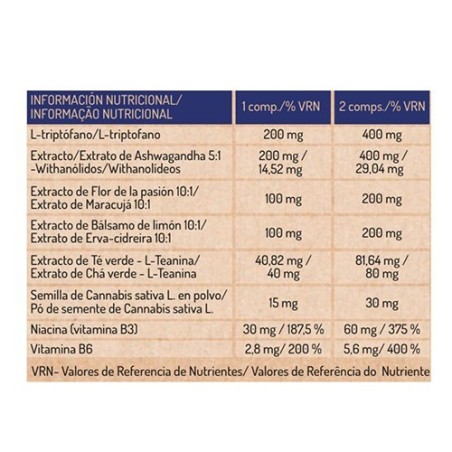 | INFORMACIÓN NUTRICIONAL/ INFORMAÇÃO NUTRICIONAL | 1 comp./% VRN | 2 comps./% VRN |
|---|---|---|
| L-triptófano/L-triptofano | 200 mg | 400 mg |
| Extracto/Extrato de Ashwagandha 5:1 -Withanólidos/Withanolídeos | 200 mg / 14,52 mg | 400 mg / 29,04 mg |
| Extracto de Flor de la pasión 10:1/ Extrato de Maracujá 10:1 | 100 mg | 200 mg |
| Extracto de Bálsamo de limón 10:1/ Extrato de Erva-cidreira 10:1 | 100 mg | 200 mg |
| Extracto de Té verde - L-Teanina/ Extrato de Chá verde - L-Teanina | 40,82 mg / 40 mg | 81,64 mg / 80 mg |
| Semilla de Cannabis sativa L. en polvo/ Pó de semente de Cannabis sativa L. | 15 mg | 30 mg |
| Niacina (vitamina B3) | 30 mg / 187,5 % | 60 mg / 375 % |
| Vitamina B6 | 2,8 mg/ 200 % | 5,6 mg/ 400 % |

VRN- Valores de Referencia de Nutrientes/ Valores de Referência do Nutriente